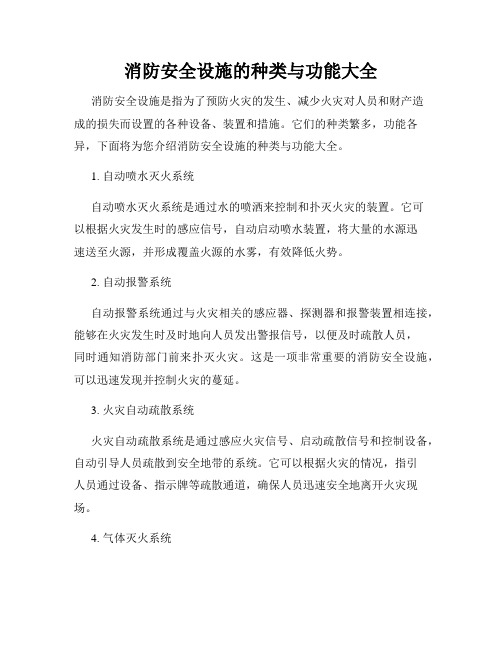 消防安全设施的种类与功能大全

消防安全设施是指为了预防火灾的发生、减少火灾对人员和财产造成的损失而设置的各种设备、装置和措施。它们的种类繁多，功能各异，下面将为您介绍消防安全设施的种类与功能大全。

1. 自动喷水灭火系统

自动喷水灭火系统是通过水的喷洒来控制和扑灭火灾的装置。它可以根据火灾发生时的感应信号，自动启动喷水装置，将大量的水源迅速送至火源，并形成覆盖火源的水雾，有效降低火势。

2. 自动报警系统

自动报警系统通过与火灾相关的感应器、探测器和报警装置相连接，能够在火灾发生时及时地向人员发出警报信号，以便及时疏散人员，同时通知消防部门前来扑灭火灾。这是一项非常重要的消防安全设施，可以迅速发现并控制火灾的蔓延。

3. 火灾自动疏散系统

火灾自动疏散系统是通过感应火灾信号、启动疏散信号和控制设备，自动引导人员疏散到安全地带的系统。它可以根据火灾的情况，指引人员通过设备、指示牌等疏散通道，确保人员迅速安全地离开火灾现场。

4. 气体灭火系统